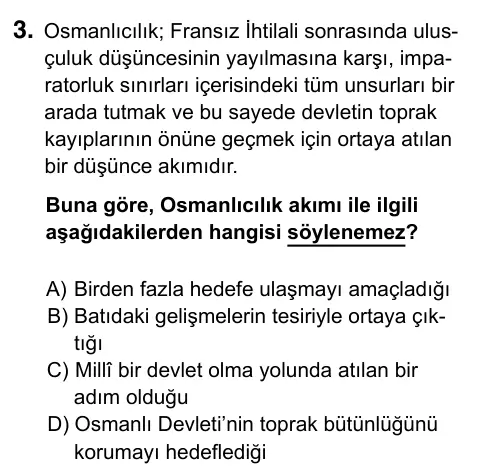 3. Osmanlıcılık; Fransız İhtilali sonrasında ulusçuluk düşüncesinin yayılmasına karşı, imparatorluk sınırları içerisindeki tüm unsurları bir arada tutmak ve bu sayede devletin toprak kayıplarının önüne geçmek için ortaya atılan bir düşünce akımıdır.

Buna göre, Osmanlıcılık akımı ile ilgili aşağıdakilerden hangisi söylenemez?

A) Birden fazla hedefe ulaşmayı amaçladığı
B) Batıdaki gelişmelerin tesiriyle ortaya çıktığı
C) Millî bir devlet olma yolunda atılan bir adım olduğu
D) Osmanlı Devleti'nin toprak bütünlüğünü korumayı hedeflediği